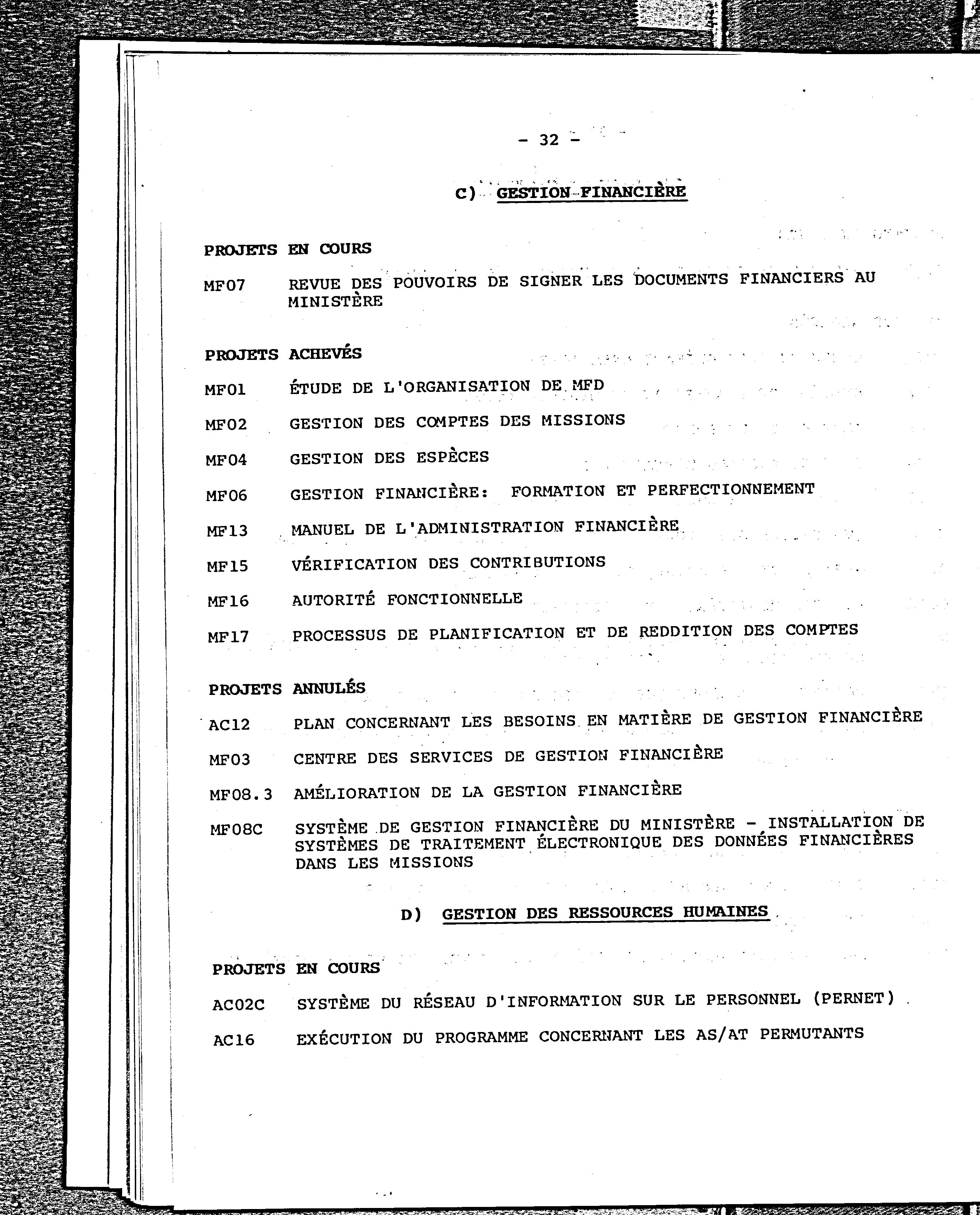 - 32 -

C) GESTION FINANCIÈRE

PROJETS EN COURS

MF07 REVUE DES POUVOIRS DE SIGNER LES DOCUMENTS FINANCIERS AU MINISTÈRE

PROJETS ACHEVÉS

MF01 ÉTUDE DE L'ORGANISATION DE MFD

MF02 GESTION DES COMPTES DES MISSIONS

MF04 GESTION DES ESPÈCES

MF06 GESTION FINANCIÈRE: FORMATION ET PERFECTIONNEMENT

MF13 MANUEL DE L'ADMINISTRATION FINANCIÈRE

MF15 VÉRIFICATION DES CONTRIBUTIONS

MF16 AUTORITÉ FONCTIONNELLE

MF17 PROCESSUS DE PLANIFICATION ET DE REDDITION DES COMPTES

PROJETS ANNULÉS

AC12 PLAN CONCERNANT LES BESOINS EN MATIÈRE DE GESTION FINANCIÈRE

MF03 CENTRE DES SERVICES DE GESTION FINANCIÈRE

MF08.3 AMÉLIORATION DE LA GESTION FINANCIÈRE

MF08C SYSTÈME DE GESTION FINANCIÈRE DU MINISTÈRE - INSTALLATION DE SYSTÈMES DE TRAITEMENT ÉLECTRONIQUE DES DONNÉES FINANCIÈRES DANS LES MISSIONS

D) GESTION DES RESSOURCES HUMAINES

PROJETS EN COURS

AC02C SYSTÈME DU RÉSEAU D'INFORMATION SUR LE PERSONNEL (PERNET)

AC16 EXÉCUTION DU PROGRAMME CONCERNANT LES AS/AT PERMUTANTS